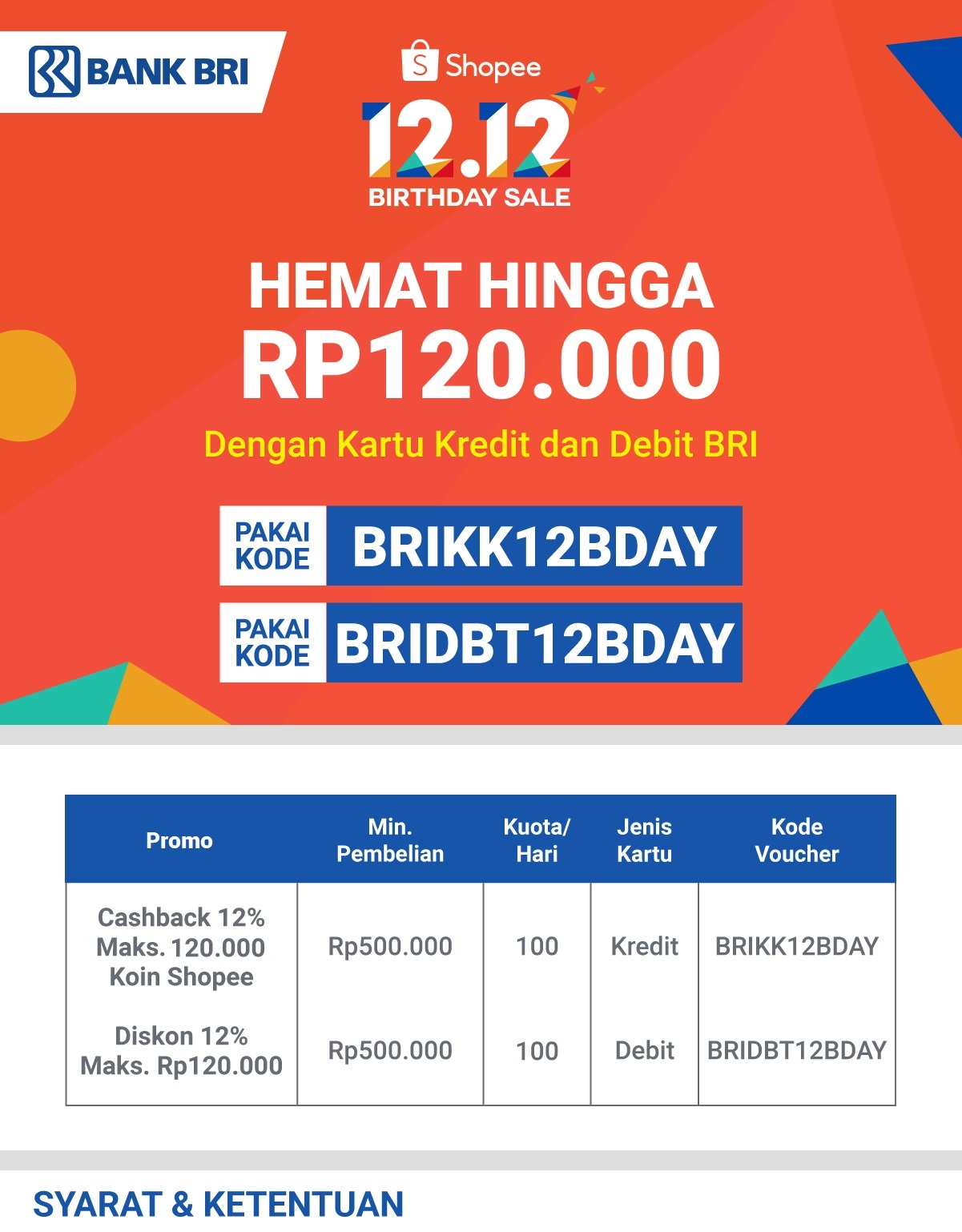 BANK BRI

Shopee
12.12
BIRTHDAY SALE

HEMAT HINGGA
RP120.000
Dengan Kartu Kredit dan Debit BRI

PAKAI KODE BRIKK12BDAY
PAKAI KODE BRIDBT12BDAY

| Promo | Min. Pembelian | Kuota/ Hari | Jenis Kartu | Kode Voucher |
|---|---|---|---|---|
| Cashback 12% Maks. 120.000 Koin Shopee | Rp500.000 | 100 | Kredit | BRIKK12BDAY |
| Diskon 12% Maks. Rp120.000 | Rp500.000 | 100 | Debit | BRIDBT12BDAY |

SYARAT & KETENTUAN